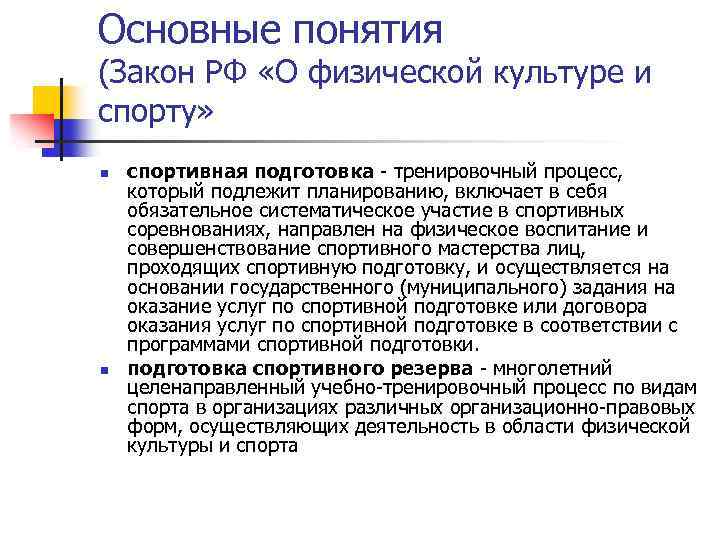 Основные понятия (Закон РФ «О физической культуре и спорту»

спортивная подготовка - тренировочный процесс, который подлежит планированию, включает в себя обязательное систематическое участие в спортивных соревнованиях, направлен на физическое воспитание и совершенствование спортивного мастерства лиц, проходящих спортивную подготовку, и осуществляется на основании государственного (муниципального) задания на оказание услуг по спортивной подготовке или договора оказания услуг по спортивной подготовке в соответствии с программами спортивной подготовки.

подготовка спортивного резерва - многолетний целенаправленный учебно-тренировочный процесс по видам спорта в организациях различных организационно-правовых форм, осуществляющих деятельность в области физической культуры и спорта